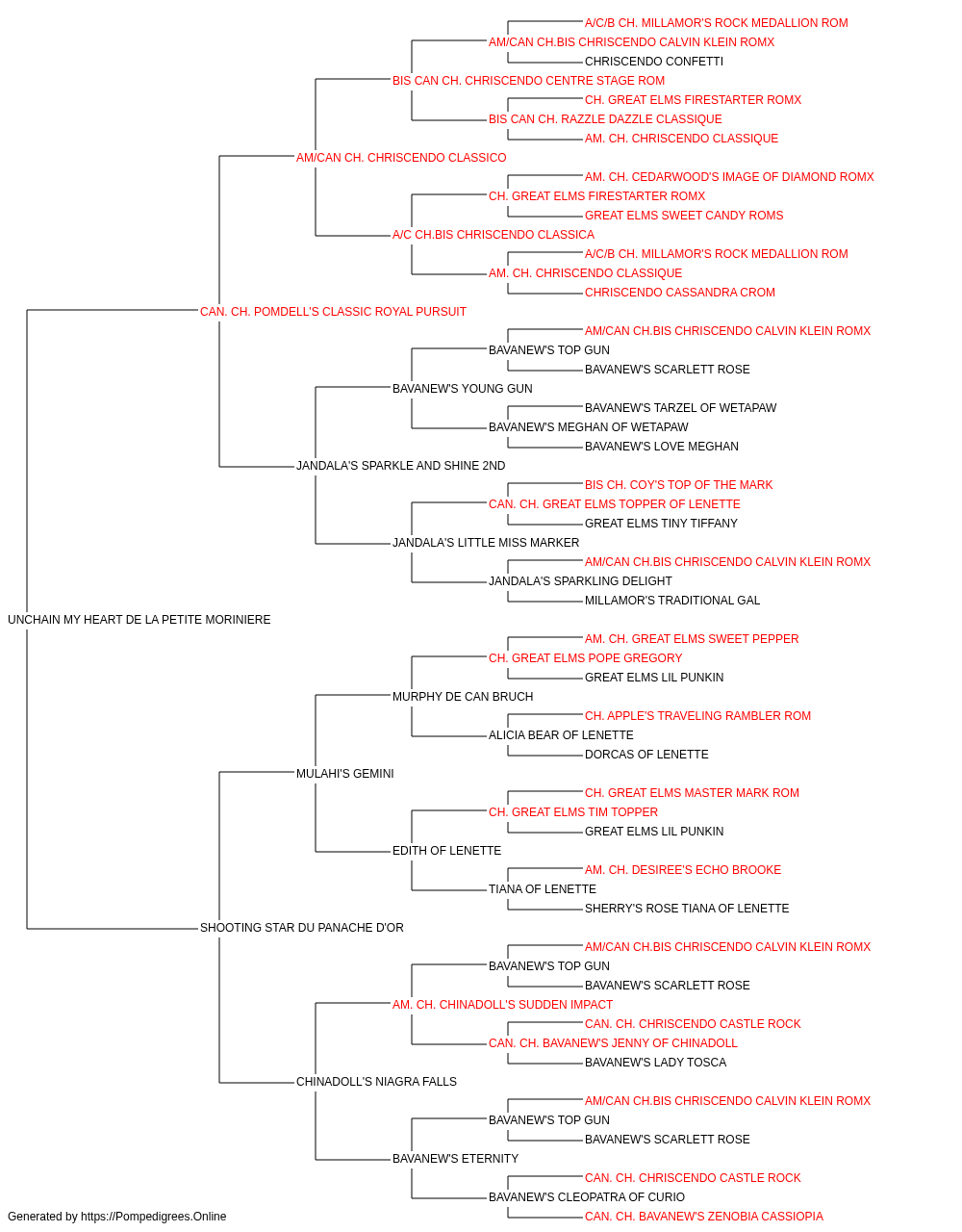 A/C/B CH. MILLAMOR'S ROCK MEDALLION ROM
AM/CAN CH.BIS CHRISCENDO CALVIN KLEIN ROMX
CHRISCENDO CONFETTI
BIS CAN CH. CHRISCENDO CENTRE STAGE ROM
CH. GREAT ELMS FIRESTARTER ROMX
BIS CAN CH. RAZZLE DAZZLE CLASSIQUE
AM. CH. CHRISCENDO CLASSIQUE
AM/CAN CH. CHRISCENDO CLASSICO
AM. CH. CEDARWOOD'S IMAGE OF DIAMOND ROMX
CH. GREAT ELMS FIRESTARTER ROMX
GREAT ELMS SWEET CANDY ROMS
A/C CH.BIS CHRISCENDO CLASSICA
A/C/B CH. MILLAMOR'S ROCK MEDALLION ROM
AM. CH. CHRISCENDO CLASSIQUE
CHRISCENDO CASSANDRA CROM
CAN. CH. POMDELL'S CLASSIC ROYAL PURSUIT
AM/CAN CH.BIS CHRISCENDO CALVIN KLEIN ROMX
BAVANEW'S TOP GUN
BAVANEW'S SCARLETT ROSE
BAVANEW'S YOUNG GUN
BAVANEW'S TARZEL OF WETAPAW
BAVANEW'S MEGHAN OF WETAPAW
BAVANEW'S LOVE MEGHAN
JANDALA'S SPARKLE AND SHINE 2ND
BIS CH. COY'S TOP OF THE MARK
CAN. CH. GREAT ELMS TOPPER OF LENETTE
GREAT ELMS TINY TIFFANY
JANDALA'S LITTLE MISS MARKER
AM/CAN CH.BIS CHRISCENDO CALVIN KLEIN ROMX
JANDALA'S SPARKLING DELIGHT
MILLAMOR'S TRADITIONAL GAL
UNCHAIN MY HEART DE LA PETITE MORINIERE
AM. CH. GREAT ELMS SWEET PEPPER
CH. GREAT ELMS POPE GREGORY
GREAT ELMS LIL PUNKIN
MURPHY DE CAN BRUCH
CH. APPLE'S TRAVELING RAMBLER ROM
ALICIA BEAR OF LENETTE
DORCAS OF LENETTE
MULAHI'S GEMINI
CH. GREAT ELMS MASTER MARK ROM
CH. GREAT ELMS TIM TOPPER
GREAT ELMS LIL PUNKIN
EDITH OF LENETTE
AM. CH. DESIREE'S ECHO BROOKE
TIANA OF LENETTE
SHERRY'S ROSE TIANA OF LENETTE
SHOOTING STAR DU PANACHE D'OR
AM/CAN CH.BIS CHRISCENDO CALVIN KLEIN ROMX
BAVANEW'S TOP GUN
BAVANEW'S SCARLETT ROSE
AM. CH. CHINADOLL'S SUDDEN IMPACT
CAN. CH. CHRISCENDO CASTLE ROCK
CAN. CH. BAVANEW'S JENNY OF CHINADOLL
BAVANEW'S LADY TOSCA
CHINADOLL'S NIAGRA FALLS
AM/CAN CH.BIS CHRISCENDO CALVIN KLEIN ROMX
BAVANEW'S TOP GUN
BAVANEW'S SCARLETT ROSE
BAVANEW'S ETERNITY
CAN. CH. CHRISCENDO CASTLE ROCK
BAVANEW'S CLEOPATRA OF CURIO
CAN. CH. BAVANEW'S ZENOBIA CASSIOPIA
Generated by https://Pompedigrees.Online